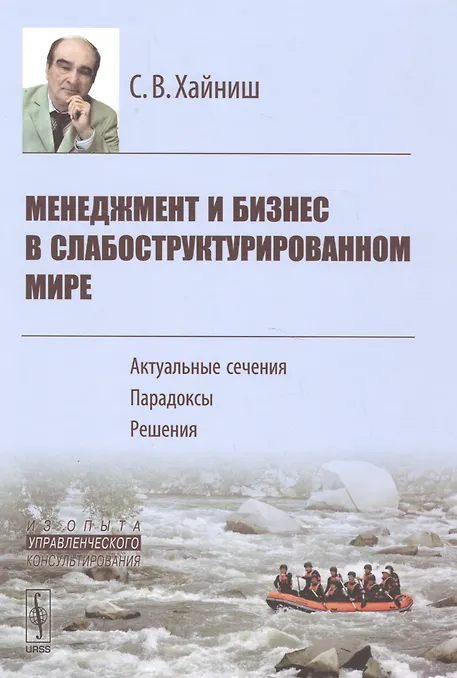 С. В. Хайниш

МЕНЕДЖМЕНТ И БИЗНЕС В СЛАБОСТРУКТУРИРОВАННОМ МИРЕ

Актуальные сечения
Парадоксы
Решения

ИЗ ОПЫТА
УПРАВЛЕНЧЕСКОГО
КОНСУЛЬТИРОВАНИЯ

URSS